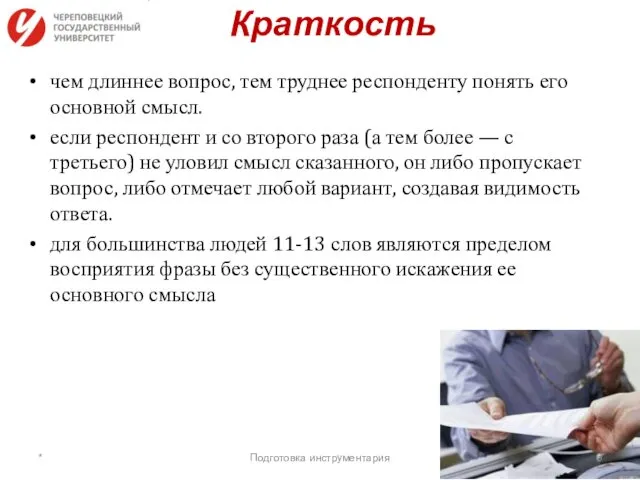 ЧЕРЕПОВЕЦКИЙ ГОСУДАРСТВЕННЫЙ УНИВЕРСИТЕТ

Краткость

• чем длиннее вопрос, тем труднее респонденту понять его основной смысл.

• если респондент и со второго раза (а тем более — с третьего) не уловил смысл сказанного, он либо пропускает вопрос, либо отмечает любой вариант, создавая видимость ответа.

• для большинства людей 11-13 слов являются пределом восприятия фразы без существенного искажения ее основного смысла

*

Подготовка инструментария